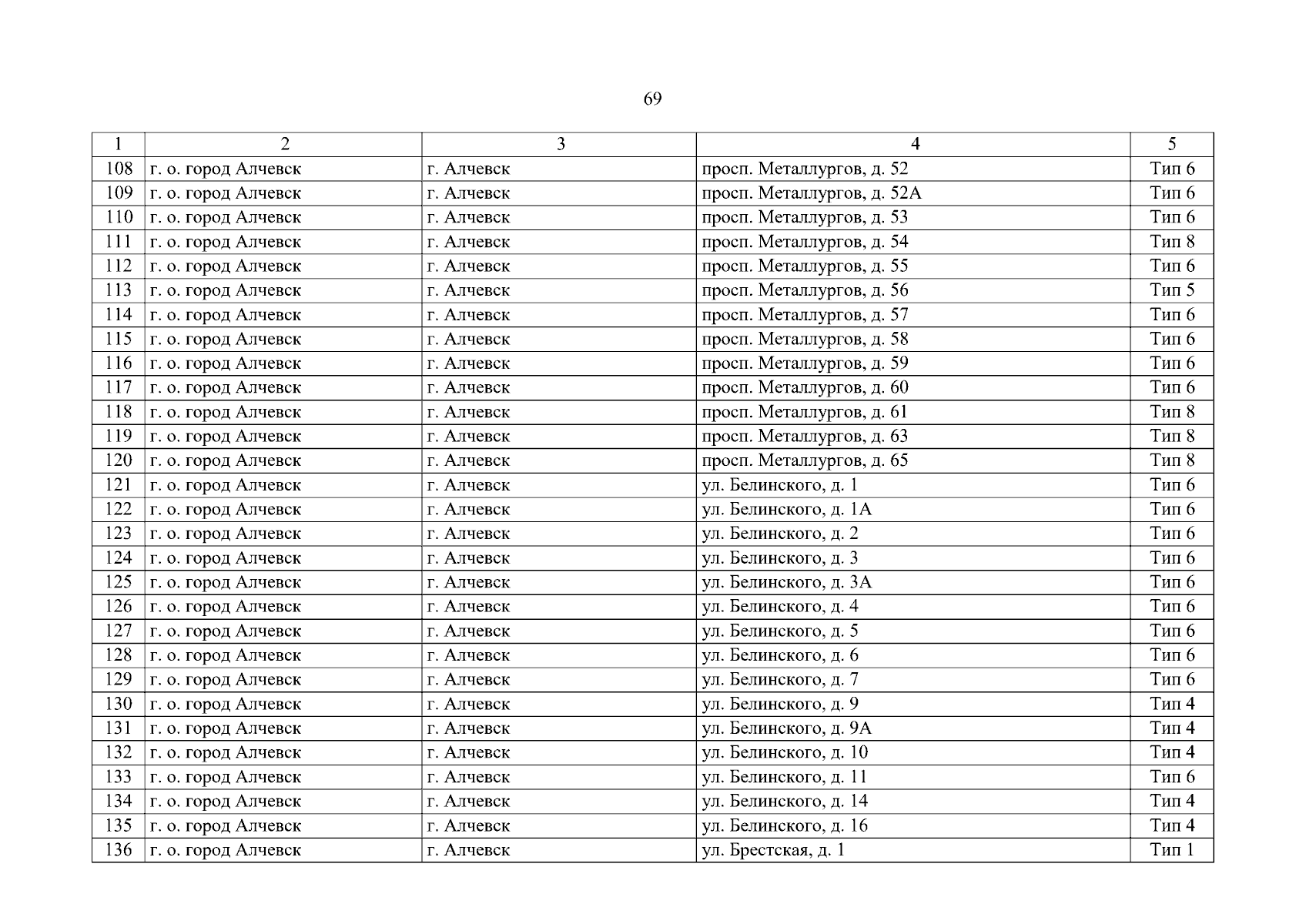 69

| 1 | 2 | 3 | 4 | 5 |
|---|---|---|---|---|
| 108 | г. о. город Алчевск | г. Алчевск | просп. Металлургов, д. 52 | Тип 6 |
| 109 | г. о. город Алчевск | г. Алчевск | просп. Металлургов, д. 52А | Тип 6 |
| 110 | г. о. город Алчевск | г. Алчевск | просп. Металлургов, д. 53 | Тип 6 |
| 111 | г. о. город Алчевск | г. Алчевск | просп. Металлургов, д. 54 | Тип 8 |
| 112 | г. о. город Алчевск | г. Алчевск | просп. Металлургов, д. 55 | Тип 6 |
| 113 | г. о. город Алчевск | г. Алчевск | просп. Металлургов, д. 56 | Тип 5 |
| 114 | г. о. город Алчевск | г. Алчевск | просп. Металлургов, д. 57 | Тип 6 |
| 115 | г. о. город Алчевск | г. Алчевск | просп. Металлургов, д. 58 | Тип 6 |
| 116 | г. о. город Алчевск | г. Алчевск | просп. Металлургов, д. 59 | Тип 6 |
| 117 | г. о. город Алчевск | г. Алчевск | просп. Металлургов, д. 60 | Тип 6 |
| 118 | г. о. город Алчевск | г. Алчевск | просп. Металлургов, д. 61 | Тип 8 |
| 119 | г. о. город Алчевск | г. Алчевск | просп. Металлургов, д. 63 | Тип 8 |
| 120 | г. о. город Алчевск | г. Алчевск | просп. Металлургов, д. 65 | Тип 8 |
| 121 | г. о. город Алчевск | г. Алчевск | ул. Белинского, д. 1 | Тип 6 |
| 122 | г. о. город Алчевск | г. Алчевск | ул. Белинского, д. 1А | Тип 6 |
| 123 | г. о. город Алчевск | г. Алчевск | ул. Белинского, д. 2 | Тип 6 |
| 124 | г. о. город Алчевск | г. Алчевск | ул. Белинского, д. 3 | Тип 6 |
| 125 | г. о. город Алчевск | г. Алчевск | ул. Белинского, д. 3А | Тип 6 |
| 126 | г. о. город Алчевск | г. Алчевск | ул. Белинского, д. 4 | Тип 6 |
| 127 | г. о. город Алчевск | г. Алчевск | ул. Белинского, д. 5 | Тип 6 |
| 128 | г. о. город Алчевск | г. Алчевск | ул. Белинского, д. 6 | Тип 6 |
| 129 | г. о. город Алчевск | г. Алчевск | ул. Белинского, д. 7 | Тип 6 |
| 130 | г. о. город Алчевск | г. Алчевск | ул. Белинского, д. 9 | Тип 4 |
| 131 | г. о. город Алчевск | г. Алчевск | ул. Белинского, д. 9А | Тип 4 |
| 132 | г. о. город Алчевск | г. Алчевск | ул. Белинского, д. 10 | Тип 4 |
| 133 | г. о. город Алчевск | г. Алчевск | ул. Белинского, д. 11 | Тип 6 |
| 134 | г. о. город Алчевск | г. Алчевск | ул. Белинского, д. 14 | Тип 4 |
| 135 | г. о. город Алчевск | г. Алчевск | ул. Белинского, д. 16 | Тип 4 |
| 136 | г. о. город Алчевск | г. Алчевск | ул. Брестская, д. 1 | Тип 1 |